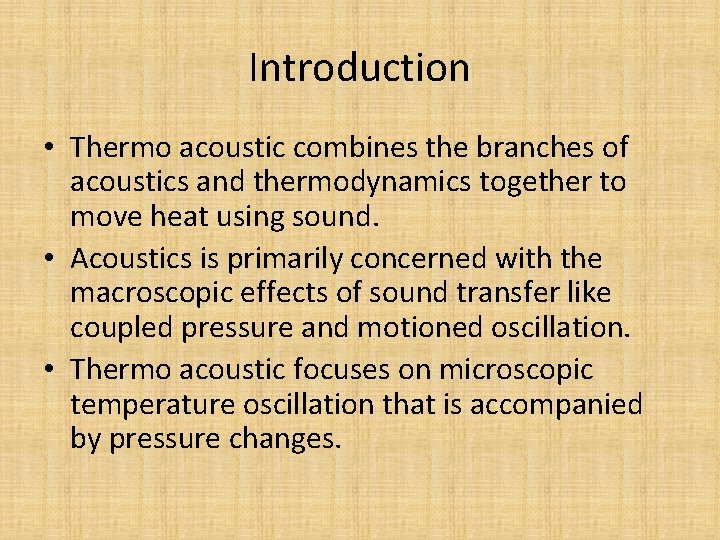 Introduction

• Thermo acoustic combines the branches of acoustics and thermodynamics together to move heat using sound.
• Acoustics is primarily concerned with the macroscopic effects of sound transfer like coupled pressure and motioned oscillation.
• Thermo acoustic focuses on microscopic temperature oscillation that is accompanied by pressure changes.